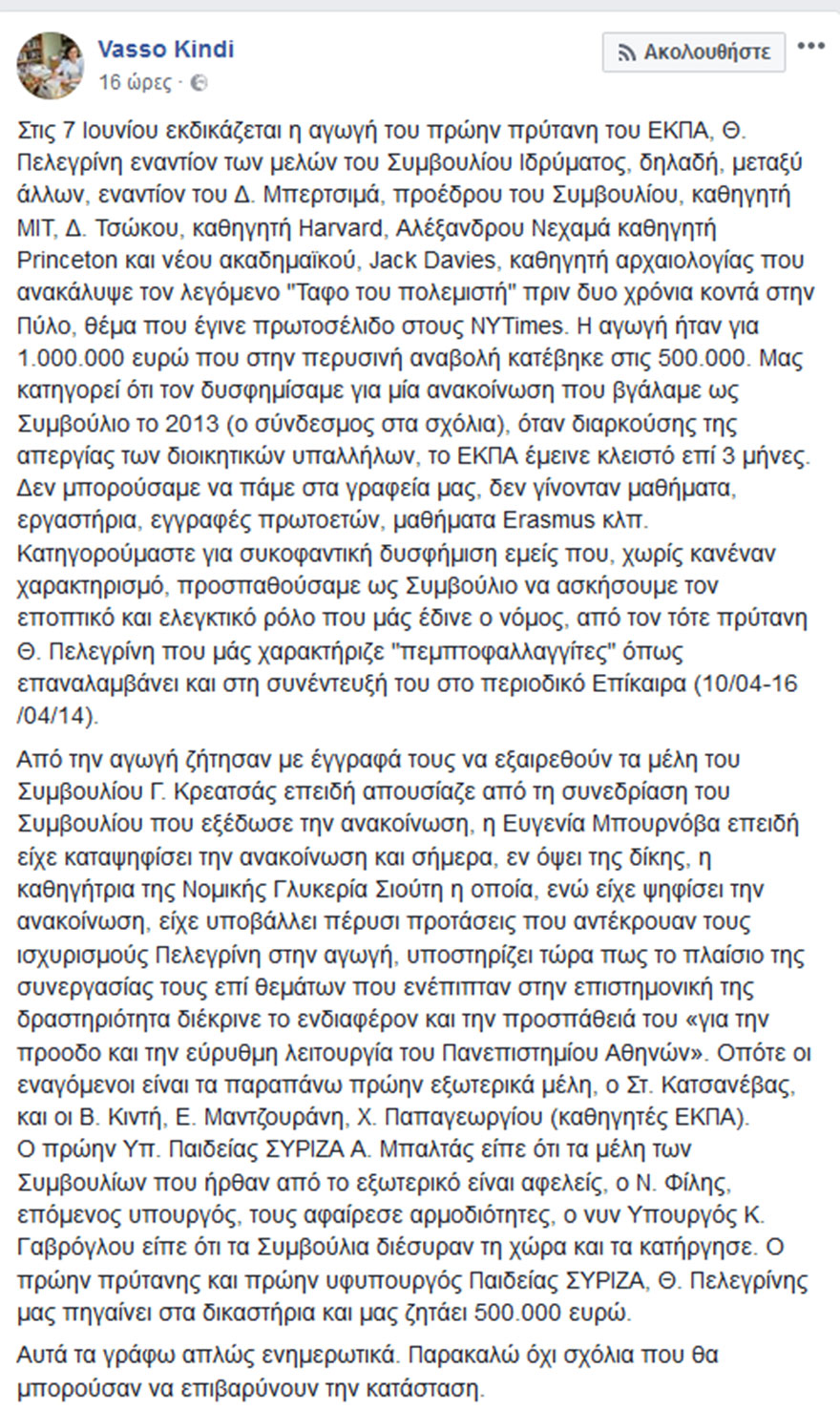 Vasso Kindi
16 ώρες ·

Ακολουθήστε

Στις 7 Ιουνίου εκδικάζεται η αγωγή του πρώην πρύτανη του ΕΚΠΑ, Θ. Πελεγρίνη εναντίον των μελών του Συμβουλίου Ιδρύματος, δηλαδή, μεταξύ άλλων, εναντίον του Δ. Μπερτσιμά, προέδρου του Συμβουλίου, καθηγητή MIT, Δ. Τσώκου, καθηγητή Harvard, Αλέξανδρου Νεχαμά καθηγητή Princeton και νέου ακαδημαϊκού, Jack Davies, καθηγητή αρχαιολογίας που ανακάλυψε τον λεγόμενο "Ταφο του πολεμιστή" πριν δυο χρόνια κοντά στην Πύλο, θέμα που έγινε πρωτοσέλιδο στους NYTimes. Η αγωγή ήταν για 1.000.000 ευρώ που στην περυσινή αναβολή κατέβηκε στις 500.000. Μας κατηγορεί ότι τον δυσφημίσαμε για μία ανακοίνωση που βγάλαμε ως Συμβούλιο το 2013 (ο σύνδεσμος στα σχόλια), όταν διαρκούσης της απεργίας των διοικητικών υπαλλήλων, το ΕΚΠΑ έμεινε κλειστό επί 3 μήνες. Δεν μπορούσαμε να πάμε στα γραφεία μας, δεν γίνονταν μαθήματα, εργαστήρια, εγγραφές πρωτοετών, μαθήματα Erasmus κλπ. Κατηγορούμαστε για συκοφαντική δυσφήμιση εμείς που, χωρίς κανέναν χαρακτηρισμό, προσπαθούσαμε ως Συμβούλιο να ασκήσουμε τον εποπτικό και ελεγκτικό ρόλο που μάς έδινε ο νόμος, από τον τότε πρύτανη Θ. Πελεγρίνη που μάς χαρακτήριζε "πεμπτοφαλλαγγίτες" όπως επαναλαμβάνει και στη συνέντευξή του στο περιοδικό Επίκαιρα (10/04-16 /04/14).

Από την αγωγή ζήτησαν με έγγραφά τους να εξαιρεθούν τα μέλη του Συμβουλίου Γ. Κρεατσάς επειδή απουσίαζε από τη συνεδρίαση του Συμβουλίου που εξέδωσε την ανακοίνωση, η Ευγενία Μπουρνόβα επειδή είχε καταψηφίσει την ανακοίνωση και σήμερα, εν όψει της δίκης, η καθηγήτρια της Νομικής Γλυκερία Σιούτη η οποία, ενώ είχε ψηφίσει την ανακοίνωση, είχε υποβάλλει πέρυσι προτάσεις που αντέκρουαν τους ισχυρισμούς Πελεγρίνη στην αγωγή, υποστηρίζει τώρα πως το πλαίσιο της συνεργασίας τους επί θεμάτων που ενέπιπταν στην επιστημονική της δραστηριότητα διέκρινε το ενδιαφέρον και την προσπάθειά του «για την προοδο και την εύρυθμη λειτουργία του Πανεπιστημίου Αθηνών». Οπότε οι εναγόμενοι είναι τα παραπάνω πρώην εξωτερικά μέλη, ο Στ. Κατσανέβας, και οι Β. Κιντή, Ε. Μαντζουράνη, Χ. Παπαγεωργίου (καθηγητές ΕΚΠΑ).
Ο πρώην Υπ. Παιδείας ΣΥΡΙΖΑ Α. Μπαλτάς είπε ότι τα μέλη των Συμβουλίων που ήρθαν από το εξωτερικό είναι αφελείς, ο Ν. Φίλης, επόμενος υπουργός, τους αφαίρεσε αρμοδιότητες, ο νυν Υπουργός Κ. Γαβρόγλου είπε ότι τα Συμβούλια διέσυραν τη χώρα και τα κατήργησε. Ο πρώην πρύτανης και πρώην υφυπουργός Παιδείας ΣΥΡΙΖΑ, Θ. Πελεγρίνης μας πηγαίνει στα δικαστήρια και μας ζητάει 500.000 ευρώ.

Αυτά τα γράφω απλώς ενημερωτικά. Παρακαλώ όχι σχόλια που θα μπορούσαν να επιβαρύνουν την κατάσταση.